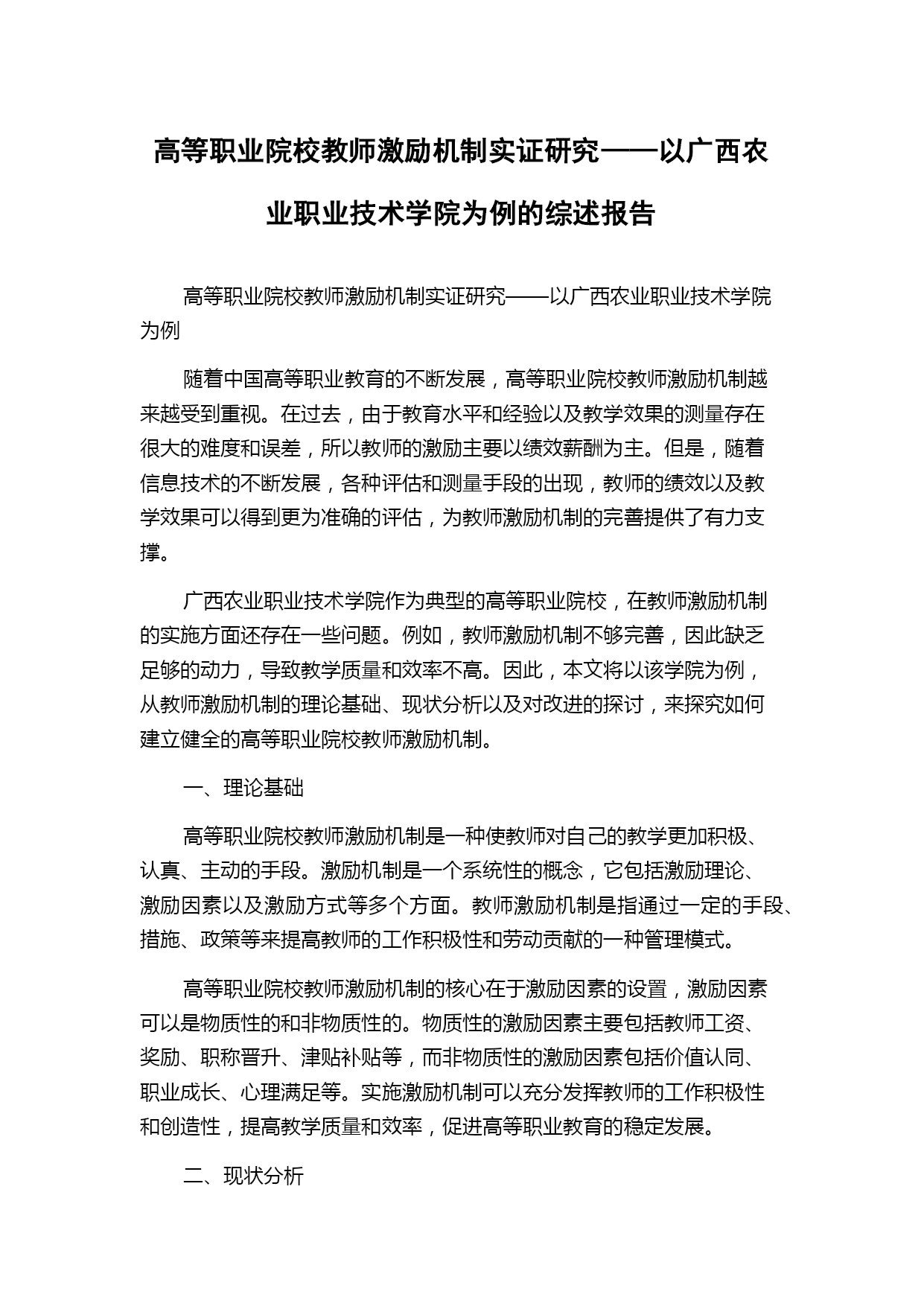 高等职业院校教师激励机制实证研究——以广西农业职业技术学院为例的综述报告

高等职业院校教师激励机制实证研究——以广西农业职业技术学院为例

随着中国高等职业教育的不断发展，高等职业院校教师激励机制越来越受到重视。在过去，由于教育水平和经验以及教学效果的测量存在很大的难度和误差，所以教师的激励主要以绩效薪酬为主。但是，随着信息技术的不断发展，各种评估和测量手段的出现，教师的绩效以及教学效果可以得到更为准确的评估，为教师激励机制的完善提供了有力支撑。

广西农业职业技术学院作为典型的高等职业院校，在教师激励机制的实施方面还存在一些问题。例如，教师激励机制不够完善，因此缺乏足够的动力，导致教学质量和效率不高。因此，本文将以该学院为例，从教师激励机制的理论基础、现状分析以及对改进的探讨，来探究如何建立健全的高等职业院校教师激励机制。

一、理论基础

高等职业院校教师激励机制是一种使教师对自己的教学更加积极、认真、主动的手段。激励机制是一个系统性的概念，它包括激励理论、激励因素以及激励方式等多个方面。教师激励机制是指通过一定的手段、措施、政策等来提高教师的工作积极性和劳动贡献的一种管理模式。

高等职业院校教师激励机制的核心在于激励因素的设置，激励因素可以是物质性的和非物质性的。物质性的激励因素主要包括教师工资、奖励、职称晋升、津贴补贴等，而非物质性的激励因素包括价值认同、职业成长、心理满足等。实施激励机制可以充分发挥教师的工作积极性和创造性，提高教学质量和效率，促进高等职业教育的稳定发展。

二、现状分析